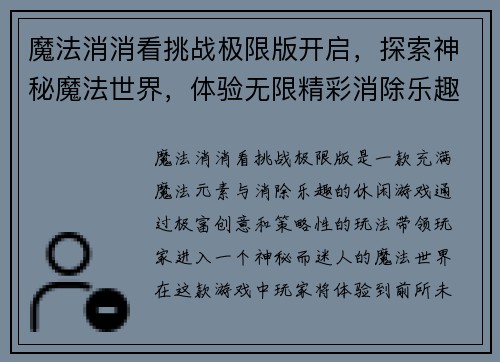 魔法消消看挑战极限版开启，探索神秘魔法世界，体验无限精彩消除乐趣

魔法消消看挑战极限版是一款充满魔法元素与消除乐趣的休闲游戏通过极富创意和策略性的玩法带领玩家进入一个神秘而迷人的魔法世界在这款游戏中玩家将体验到前所未